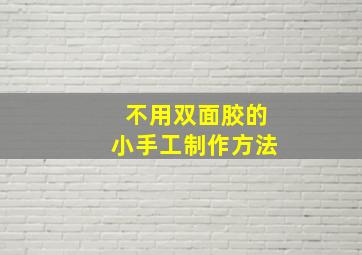 不用双面胶的
小手工制作方法